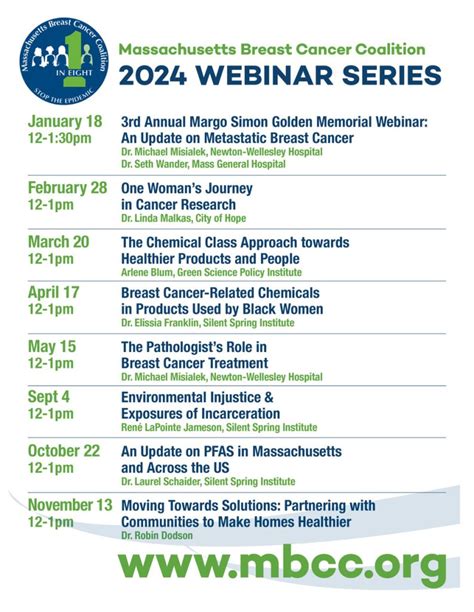 Massachusetts Breast Cancer Coalition
1 IN EIGHT
STOP THE EPIDEMIC

Massachusetts Breast Cancer Coalition
2024 WEBINAR SERIES

January 18
12-1:30pm
3rd Annual Margo Simon Golden Memorial Webinar: An Update on Metastatic Breast Cancer
Dr. Michael Misialek, Newton-Wellesley Hospital
Dr. Seth Wander, Mass General Hospital

February 28
12-1pm
One Woman's Journey in Cancer Research
Dr. Linda Malkas, City of Hope

March 20
12-1pm
The Chemical Class Approach towards Healthier Products and People
Arlene Blum, Green Science Policy Institute

April 17
12-1pm
Breast Cancer-Related Chemicals in Products Used by Black Women
Dr. Elissia Franklin, Silent Spring Institute

May 15
12-1pm
The Pathologist's Role in Breast Cancer Treatment
Dr. Michael Misialek, Newton-Wellesley Hospital

Sept 4
12-1pm
Environmental Injustice & Exposures of Incarceration
René LaPointe Jameson, Silent Spring Institute

October 22
12-1pm
An Update on PFAS in Massachusetts and Across the US
Dr. Laurel Schaider, Silent Spring Institute

November 13
12-1pm
Moving Towards Solutions: Partnering with Communities to Make Homes Healthier
Dr. Robin Dodson

www.mbcc.org